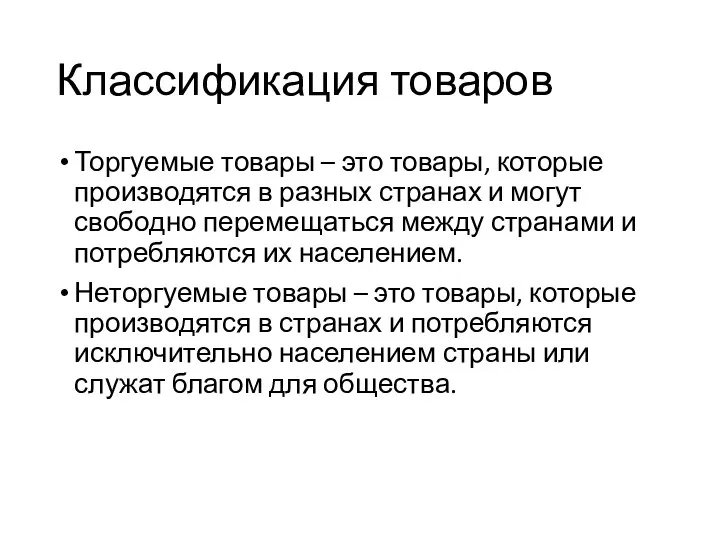 Классификация товаров

• Торгуемые товары – это товары, которые производятся в разных странах и могут свободно перемещаться между странами и потребляются их населением.

• Неторгуемые товары – это товары, которые производятся в странах и потребляются исключительно населением страны или служат благом для общества.